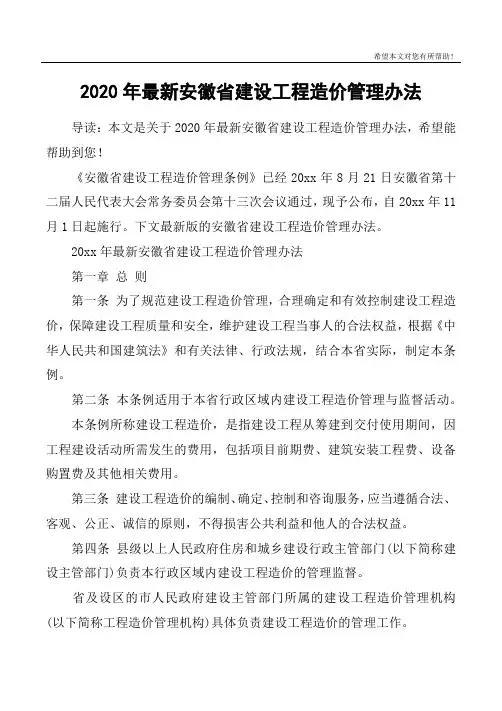 希望本文对您有所帮助！

2020年最新安徽省建设工程造价管理办法

导读：本文是关于2020年最新安徽省建设工程造价管理办法，希望能帮助到您！

《安徽省建设工程造价管理条例》已经20xx年8月21日安徽省第十二届人民代表大会常务委员会第十三次会议通过，现予公布，自20xx年11月1日起施行。下文最新版的安徽省建设工程造价管理办法。

20xx年最新安徽省建设工程造价管理办法

第一章 总 则

第一条 为了规范建设工程造价管理，合理确定和有效控制建设工程造价，保障建设工程质量和安全，维护建设工程当事人的合法权益，根据《中华人民共和国建筑法》和有关法律、行政法规，结合本省实际，制定本条例。

第二条 本条例适用于本省行政区域内建设工程造价管理与监督活动。

本条例所称建设工程造价，是指建设工程从筹建到交付使用期间，因工程建设活动所需发生的费用，包括项目前期费、建筑安装工程费、设备购置费及其他相关费用。

第三条 建设工程造价的编制、确定、控制和咨询服务，应当遵循合法、客观、公正、诚信的原则，不得损害公共利益和他人的合法权益。

第四条 县级以上人民政府住房和城乡建设行政主管部门(以下简称建设主管部门)负责本行政区域内建设工程造价的管理监督。

省及设区的市人民政府建设主管部门所属的建设工程造价管理机构(以下简称工程造价管理机构)具体负责建设工程造价的管理工作。